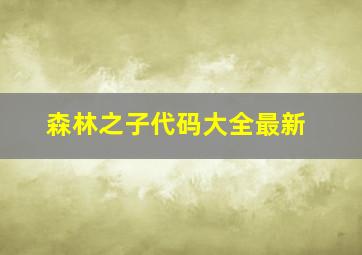 森林之子代码大全最新